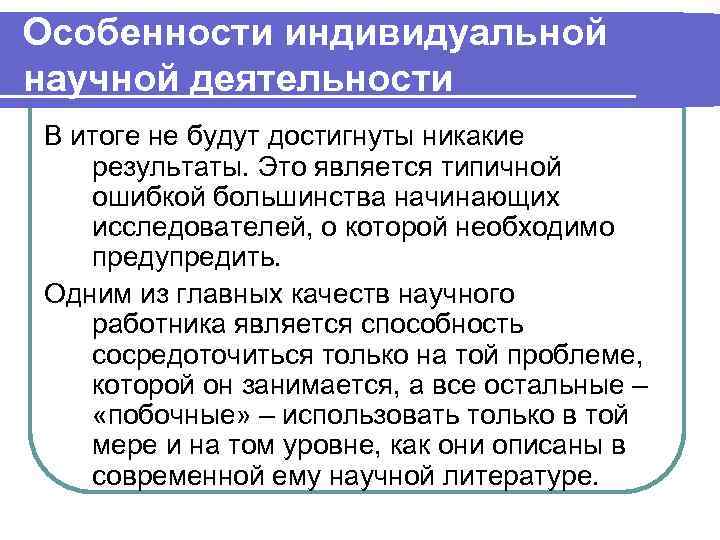 Особенности индивидуальной научной деятельности

В итоге не будут достигнуты никакие результаты. Это является типичной ошибкой большинства начинающих исследователей, о которой необходимо предупредить.

Одним из главных качеств научного работника является способность сосредоточиться только на той проблеме, которой он занимается, а все остальные – «побочные» – использовать только в той мере и на том уровне, как они описаны в современной ему научной литературе.